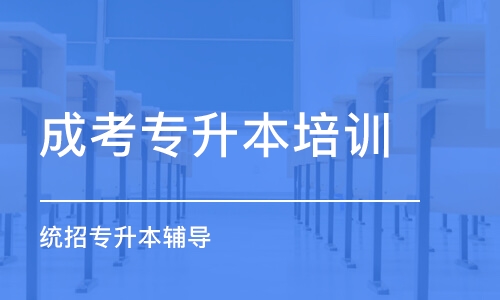 成考专升本培训

统招专升本辅导